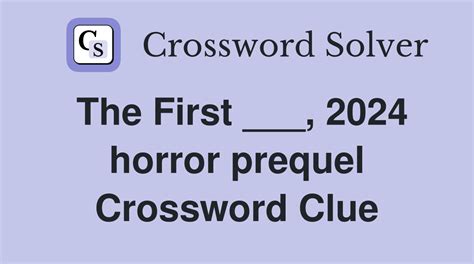 Cs Crossword Solver

The First ___, 2024 horror prequel Crossword Clue